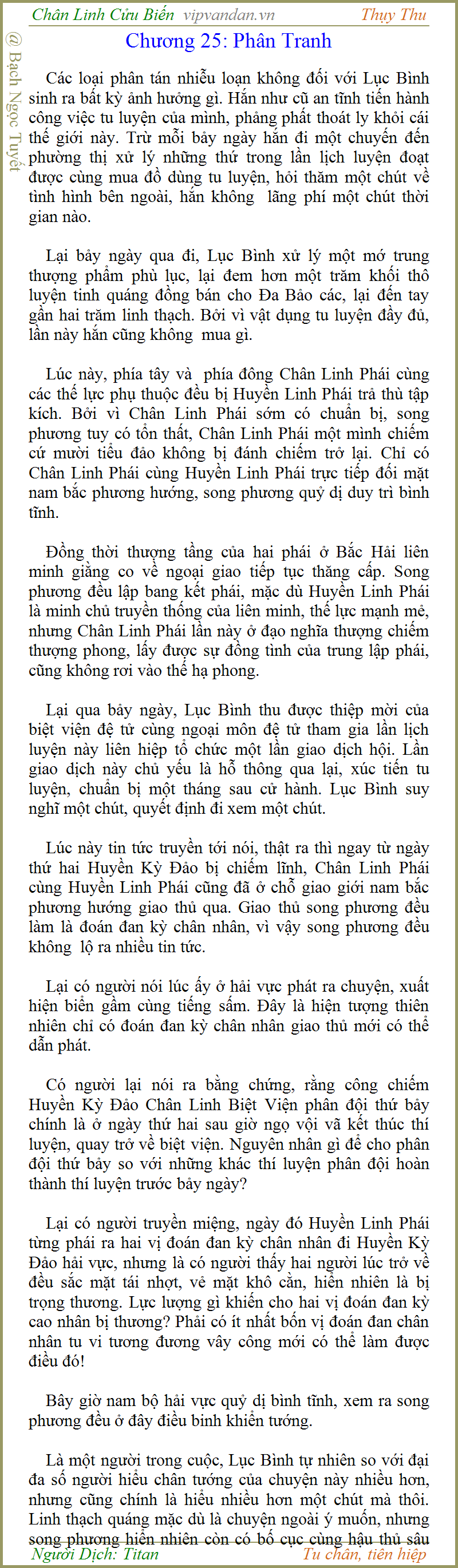 Chân Linh Cửu Biến vipvandan.vn Thụy Thu

@ Bạch Ngọc Tuyết

Chương 25: Phân Tranh

Các loại phân tán nhiễu loạn không đối với Lục Bình sinh ra bất kỳ ảnh hưởng gì. Hắn như cũ an tĩnh tiến hành công việc tu luyện của mình, phảng phất thoát ly khỏi cái thế giới này. Trừ mỗi bảy ngày hắn đi một chuyến đến phường thị xử lý những thứ trong lần lịch luyện đoạt được cùng mua đồ dùng tu luyện, hỏi thăm một chút về tình hình bên ngoài, hắn không lãng phí một chút thời gian nào.

Lại bảy ngày qua đi, Lục Bình xử lý một mớ trung thượng phẩm phù lục, lại đem hơn một trăm khối thô luyện tinh quáng đồng bán cho Đa Bảo các, lại đến tay gần hai trăm linh thạch. Bởi vì vật dụng tu luyện đầy đủ, lần này hắn cũng không mua gì.

Lúc này, phía tây và phía đông Chân Linh Phái cùng các thế lực phụ thuộc đều bị Huyền Linh Phái trả thù tập kích. Bởi vì Chân Linh Phái sớm có chuẩn bị, song phương tuy có tổn thất, Chân Linh Phái một mình chiếm cứ mười tiểu đảo không bị đánh chiếm trở lại. Chỉ có Chân Linh Phái cùng Huyền Linh Phái trực tiếp đối mặt nam bắc phương hướng, song phương quỷ dị duy trì bình tĩnh.

Đồng thời thượng tầng của hai phái ở Bắc Hải liên minh giằng co về ngoại giao tiếp tục thăng cấp. Song phương đều lập bang kết phái, mặc dù Huyền Linh Phái là minh chủ truyền thống của liên minh, thế lực mạnh mẽ, nhưng Chân Linh Phái lần này ở đạo nghĩa thượng chiếm thượng phong, lấy được sự đồng tình của trung lập phái, cũng không rơi vào thế hạ phong.

Lại qua bảy ngày, Lục Bình thu được thiệp mời của biệt viện đệ tử cùng ngoại môn đệ tử tham gia lần lịch luyện này liên hiệp tổ chức một lần giao dịch hội. Lần giao dịch này chủ yếu là hỗ thông qua lại, xúc tiến tu luyện, chuẩn bị một tháng sau cử hành. Lục Bình suy nghĩ một chút, quyết định đi xem một chút.

Lúc này tin tức truyền tới nói, thật ra thì ngay từ ngày thứ hai Huyền Kỳ Đảo bị chiếm lĩnh, Chân Linh Phái cùng Huyền Linh Phái cũng đã ở chỗ giao giới nam bắc phương hướng giao thủ qua. Giao thủ song phương đều làm là đoán đan kỳ chân nhân, vì vậy song phương đều không lộ ra nhiều tin tức.

Lại có người nói lúc ấy ở hải vực phát ra chuyện, xuất hiện biển gầm cùng tiếng sấm. Đây là hiện tượng thiên nhiên chỉ có đoán đan kỳ chân nhân giao thủ mới có thể dẫn phát.

Có người lại nói ra bằng chứng, rằng công chiếm Huyền Kỳ Đảo Chân Linh Biệt Viện phân đội thứ bảy chính là ở ngày thứ hai sau giờ ngọ vội vã kết thúc thí luyện, quay trở về biệt viện. Nguyên nhân gì để cho phân đội thứ bảy so với những khác thí luyện phân đội hoàn thành thí luyện trước bảy ngày?

Lại có người truyền miệng, ngày đó Huyền Linh Phái từng phái ra hai vị đoán đan kỳ chân nhân đi Huyền Kỳ Đảo hải vực, nhưng là có người thấy hai người lúc trở về đều sắc mặt tái nhợt, vẻ mặt khô cằn, hiển nhiên là bị trọng thương. Lực lượng gì khiến cho hai vị đoán đan kỳ cao nhân bị thương? Phải có ít nhất bốn vị đoán đan chân nhân tu vi tương đương vây công mới có thể làm được điều đó!

Bây giờ nam bộ hải vực quỷ dị bình tĩnh, xem ra song phương đều ở đây điều binh khiển tướng.

Là một người trong cuộc, Lục Bình tự nhiên so với đại đa số người hiểu chân tướng của chuyện này nhiều hơn, nhưng cũng chính là hiểu nhiều hơn một chút mà thôi. Linh thạch quáng mặc dù là chuyện ngoài ý muốn, nhưng song phương hiển nhiên còn có bố cục cùng hậu thủ sâu

Người Dịch: Titan Tu chân, tiên hiệp